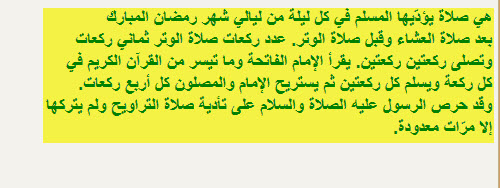 هي صلاة يؤدّيها المسلم في كل ليلة من ليالي شهر رمضان المبارك بعد صلاة العشاء وقبل صلاة الوتر. عدد ركعات صلاة الوتر ثماني ركعات وتصلى ركعتين ركعتين. يقرأ الإمام الفاتحة وما تيسر من القرآن الكريم في كل ركعة ويسلم كل ركعتين ثم يستريح الإمام والمصلون كل أربع ركعات.
وقد حرص الرسول عليه الصلاة والسلام على تأدية صلاة التراويح ولم يتركها إلا مرّات معدودة.